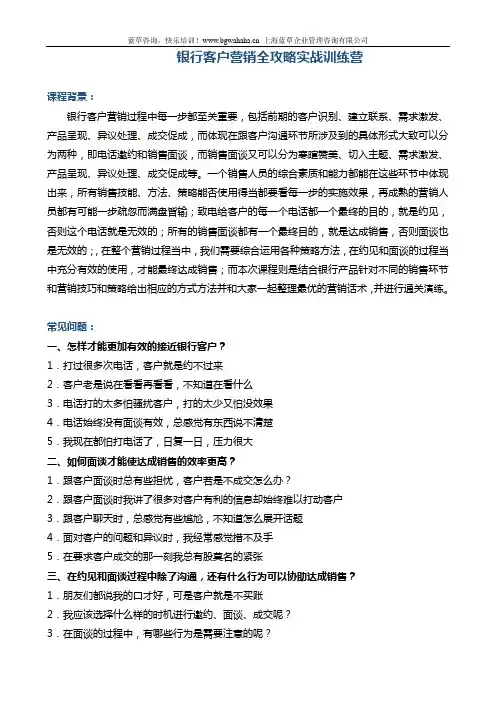 蓝草咨询，快乐培训！www.bgwahaha.cn 上海蓝草企业管理咨询有限公司

银行客户营销全攻略实战训练营

课程背景：

银行客户营销过程中每一步都至关重要，包括前期的客户识别、建立联系、需求激发、产品呈现、异议处理、成交促成，而体现在跟客户沟通环节所涉及到的具体形式大致可以分为两种，即电话邀约和销售面谈，而销售面谈又可以分为寒暄赞美、切入主题、需求激发、产品呈现、异议处理、成交促成等。一个销售人员的综合素质和能力都能在这些环节中体现出来，所有销售技能、方法、策略能否使用得当都要看每一步的实施效果，再成熟的营销人员都有可能一步疏忽而满盘皆输；致电给客户的每一个电话都一个最终的目的，就是约见，否则这个电话就是无效的；所有的销售面谈都有一个最终目的，就是达成销售，否则面谈也是无效的；，在整个营销过程当中，我们需要综合运用各种策略方法，在约见和面谈的过程当中充分有效的使用，才能最终达成销售；而本次课程则是结合银行产品针对不同的销售环节和营销技巧和策略给出相应的方式方法并和大家一起整理最优的营销话术，并进行通关演练。

常见问题：

一、怎样才能更加有效的接近银行客户？
1．打过很多次电话，客户就是约不过来
2．客户老是说在看看再看看，不知道在看什么
3．电话打的太多怕骚扰客户，打的太少又怕没效果
4．电话始终没有面谈有效，总感觉有东西说不清楚
5．我现在都怕打电话了，日复一日，压力很大

二、如何面谈才能使达成销售的效率更高？
1．跟客户面谈时总有些担忧，客户若是不成交怎么办？
2．跟客户面谈时我讲了很多对客户有利的信息却始终难以打动客户
3．跟客户聊天时，总感觉有些尴尬，不知道怎么展开话题
4．面对客户的问题和异议时，我经常感觉措不及手
5．在要求客户成交的那一刻我总有股莫名的紧张

三、在约见和面谈过程中除了沟通，还有什么行为可以协助达成销售？
1．朋友们都说我的口才好，可是客户就是不买账
2．我应该选择什么样的时机进行邀约、面谈、成交呢？
3．在面谈的过程中，有哪些行为是需要注意的呢？